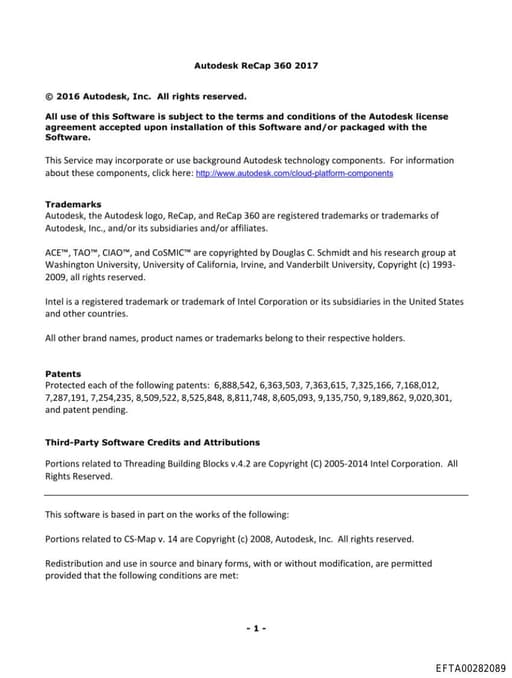 Autodesk ReCap 360 2017

© 2016 Autodesk, Inc. All rights reserved.

All use of this Software is subject to the terms and conditions of the Autodesk license agreement accepted upon installation of this Software and/or packaged with the Software.

This Service may incorporate or use background Autodesk technology components. For information about these components, click here: http://www.autodesk.com/cloud-platform-components

Trademarks
Autodesk, the Autodesk logo, ReCap, and ReCap 360 are registered trademarks or trademarks of Autodesk, Inc., and/or its subsidiaries and/or affiliates.

ACE™, TAO™, CIAO™, and CoSMIC™ are copyrighted by Douglas C. Schmidt and his research group at Washington University, University of California, Irvine, and Vanderbilt University, Copyright (c) 1993-2009, all rights reserved.

Intel is a registered trademark or trademark of Intel Corporation or its subsidiaries in the United States and other countries.

All other brand names, product names or trademarks belong to their respective holders.

Patents
Protected each of the following patents: 6,888,542, 6,363,503, 7,363,615, 7,325,166, 7,168,012, 7,287,191, 7,254,235, 8,509,522, 8,525,848, 8,811,748, 8,605,093, 9,135,750, 9,189,862, 9,020,301, and patent pending.

Third-Party Software Credits and Attributions

Portions related to Threading Building Blocks v.4.2 are Copyright (C) 2005-2014 Intel Corporation. All Rights Reserved.

This software is based in part on the works of the following:

Portions related to CS-Map v. 14 are Copyright (c) 2008, Autodesk, Inc. All rights reserved.

Redistribution and use in source and binary forms, with or without modification, are permitted provided that the following conditions are met:

- 1 -

EFTA00282089